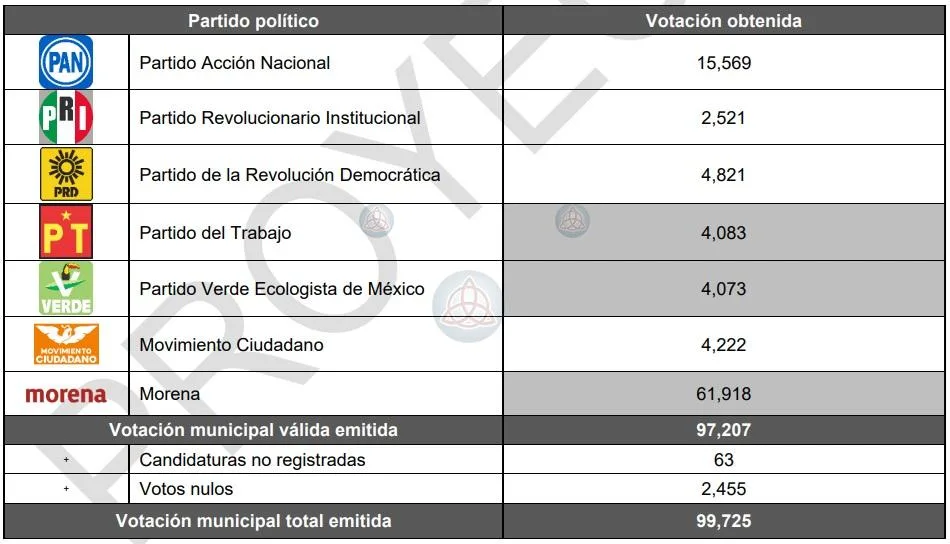 | Partido político | | Votación obtenida |
|---|---|---|
| PAN | Partido Acción Nacional | 15,569 |
| PRI | Partido Revolucionario Institucional | 2,521 |
| PRD | Partido de la Revolución Democrática | 4,821 |
| PT | Partido del Trabajo | 4,083 |
| VERDE | Partido Verde Ecologista de México | 4,073 |
| MOVIMIENTO CIUDADANO | Movimiento Ciudadano | 4,222 |
| morena | Morena | 61,918 |
| Votación municipal válida emitida | | 97,207 |
| + | Candidaturas no registradas | 63 |
| + | Votos nulos | 2,455 |
| Votación municipal total emitida | | 99,725 |

PROYECTO